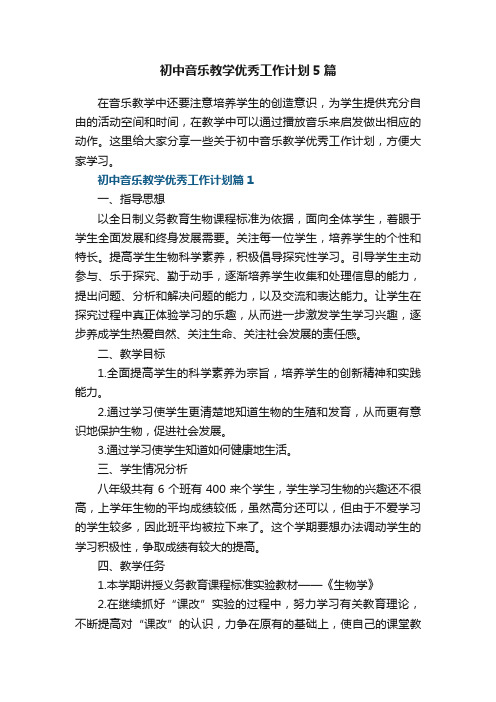 初中音乐教学优秀工作计划5篇

在音乐教学中还要注意培养学生的创造意识，为学生提供充分自由的活动空间和时间，在教学中可以通过播放音乐来启发做出相应的动作。这里给大家分享一些关于初中音乐教学优秀工作计划，方便大家学习。

初中音乐教学优秀工作计划篇1

一、指导思想

以全日制义务教育生物课程标准为依据，面向全体学生，着眼于学生全面发展和终身发展需要。关注每一位学生，培养学生的个性和特长。提高学生生物科学素养，积极倡导探究性学习。引导学生主动参与、乐于探究、勤于动手，逐渐培养学生收集和处理信息的能力，提出问题、分析和解决问题的能力，以及交流和表达能力。让学生在探究过程中真正体验学习的乐趣，从而进一步激发学生学习兴趣，逐步养成学生热爱自然、关注生命、关注社会发展的责任感。

二、教学目标

1.全面提高学生的科学素养为宗旨，培养学生的创新精神和实践能力。

2.通过学习使学生更清楚地知道生物的生殖和发育，从而更有意识地保护生物，促进社会发展。

3.通过学习使学生知道如何健康地生活。

三、学生情况分析

八年级共有6个班有400来个学生，学生学习生物的兴趣还不很高，上学年生物的平均成绩较低，虽然高分还可以，但由于不爱学习的学生较多，因此班平均被拉下来了。这个学期要想办法调动学生的学习积极性，争取成绩有较大的提高。

四、教学任务

1.本学期讲授义务教育课程标准实验教材——《生物学》

2.在继续抓好“课改”实验的过程中，努力学习有关教育理论，不断提高对“课改”的认识，力争在原有的基础上，使自己的课堂教